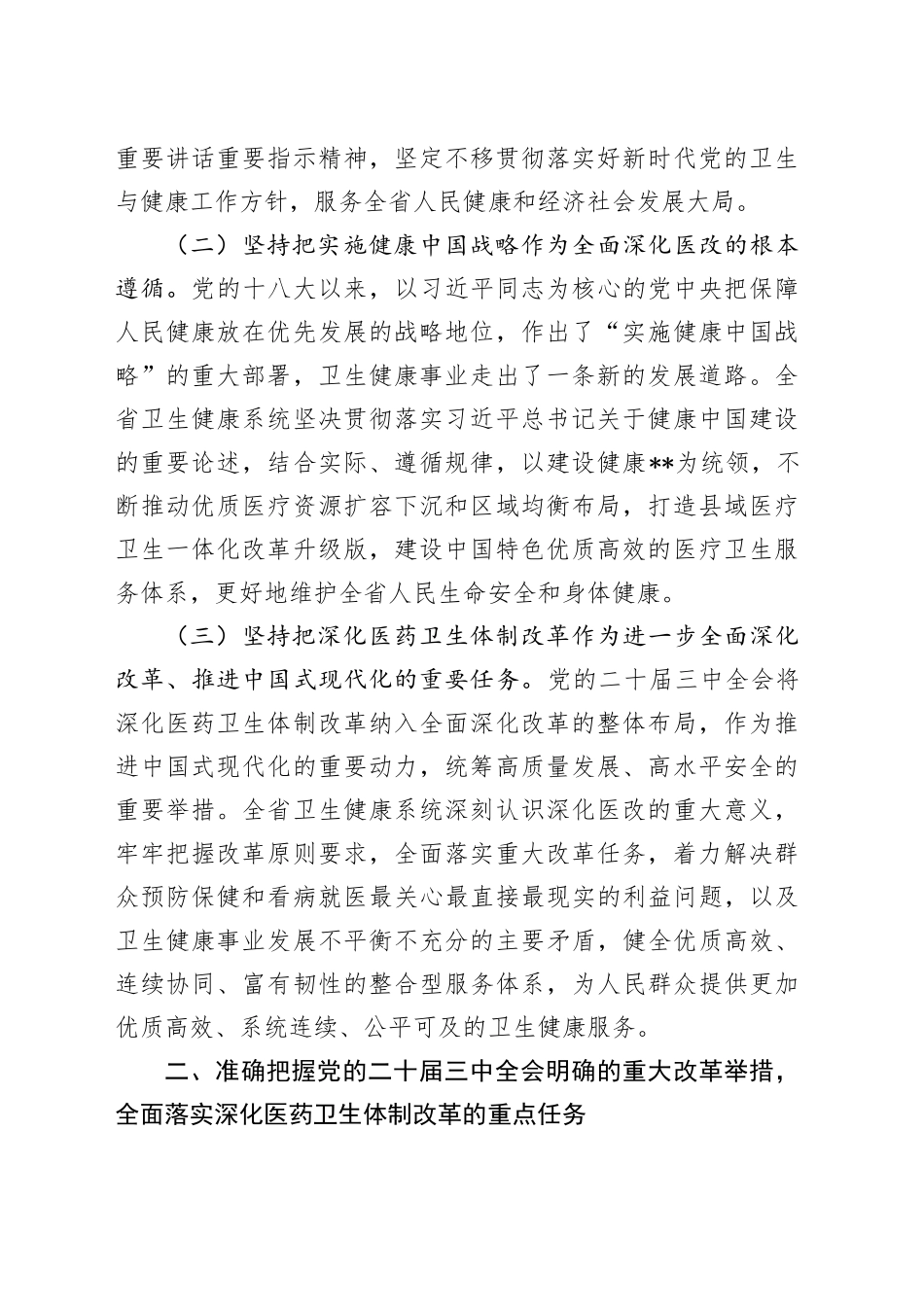 重要讲话重要指示精神，坚定不移贯彻落实好新时代党的卫生与健康工作方针，服务全省人民健康和经济社会发展大局。

（二）坚持把实施健康中国战略作为全面深化医改的根本遵循。党的十八大以来，以习近平同志为核心的党中央把保障人民健康放在优先发展的战略地位，作出了“实施健康中国战略”的重大部署，卫生健康事业走出了一条新的发展道路。全省卫生健康系统坚决贯彻落实习近平总书记关于健康中国建设的重要论述，结合实际、遵循规律，以建设健康**为统领，不断推动优质医疗资源扩容下沉和区域均衡布局，打造县域医疗卫生一体化改革升级版，建设中国特色优质高效的医疗卫生服务体系，更好地维护全省人民生命安全和身体健康。

（三）坚持把深化医药卫生体制改革作为进一步全面深化改革、推进中国式现代化的重要任务。党的二十届三中全会将深化医药卫生体制改革纳入全面深化改革的整体布局，作为推进中国式现代化的重要动力，统筹高质量发展、高水平安全的重要举措。全省卫生健康系统深刻认识深化医改的重大意义，牢牢把握改革原则要求，全面落实重大改革任务，着力解决群众预防保健和看病就医最关心最直接最现实的利益问题，以及卫生健康事业发展不平衡不充分的主要矛盾，健全优质高效、连续协同、富有韧性的整合型服务体系，为人民群众提供更加优质高效、系统连续、公平可及的卫生健康服务。

二、准确把握党的二十届三中全会明确的重大改革举措，全面落实深化医药卫生体制改革的重点任务